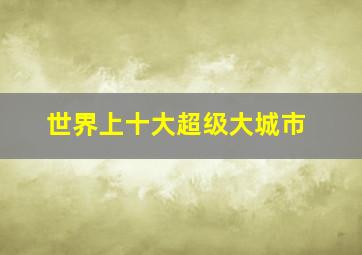 世界上十大超级大城市